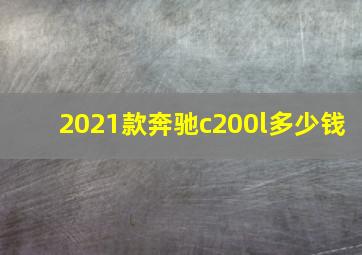 2021款奔驰c200l多少钱